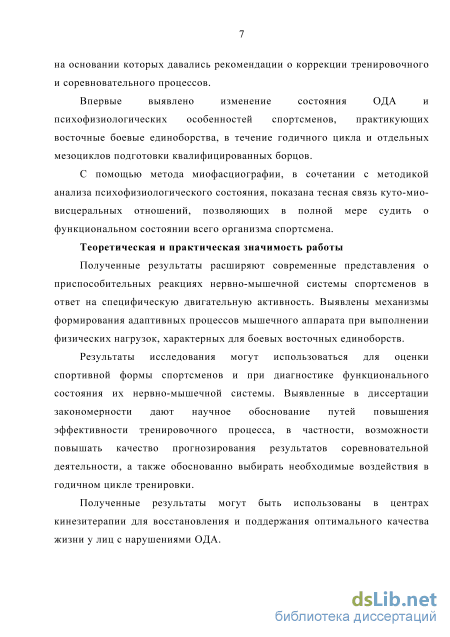 7

на основании которых давались рекомендации о коррекции тренировочного и соревновательного процессов.

Впервые выявлено изменение состояния ОДА и психофизиологических особенностей спортсменов, практикующих восточные боевые единоборства, в течение годичного цикла и отдельных мезоциклов подготовки квалифицированных борцов.

С помощью метода миофасциографии, в сочетании с методикой анализа психофизиологического состояния, показана тесная связь куто-мио-висцеральных отношений, позволяющих в полной мере судить о функциональном состоянии всего организма спортсмена.

Теоретическая и практическая значимость работы

Полученные результаты расширяют современные представления о приспособительных реакциях нервно-мышечной системы спортсменов в ответ на специфическую двигательную активность. Выявлены механизмы формирования адаптивных процессов мышечного аппарата при выполнении физических нагрузок, характерных для боевых восточных единоборств.

Результаты исследования могут использоваться для оценки спортивной формы спортсменов и при диагностике функционального состояния их нервно-мышечной системы. Выявленные в диссертации закономерности дают научное обоснование путей повышения эффективности тренировочного процесса, в частности, возможности повышать качество прогнозирования результатов соревновательной деятельности, а также обоснованно выбирать необходимые воздействия в годичном цикле тренировки.

Полученные результаты могут быть использованы в центрах кинезитерапии для восстановления и поддержания оптимального качества жизни у лиц с нарушениями ОДА.

dsLib.net
библиотека диссертаций